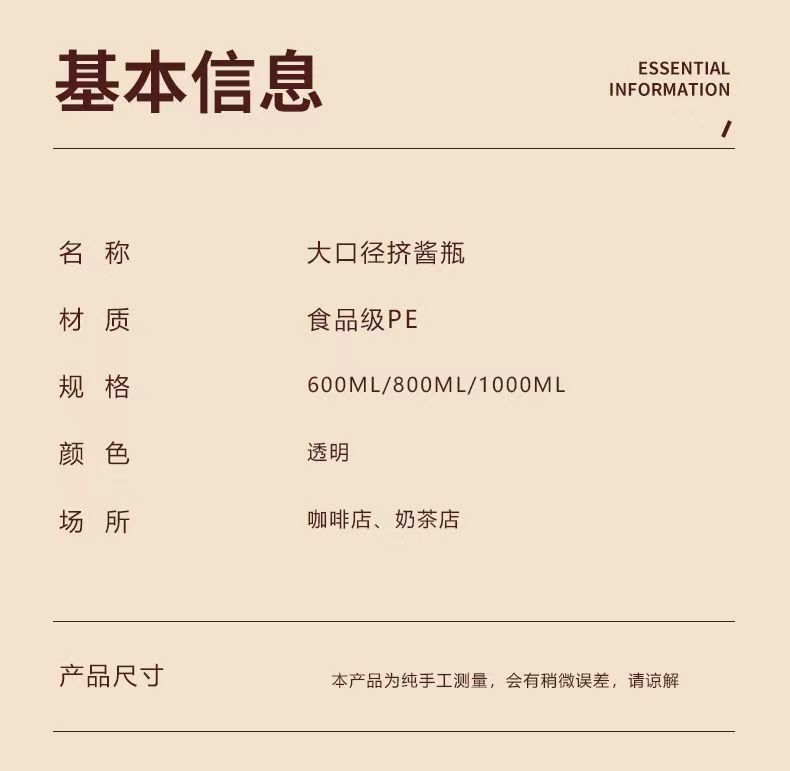 基本信息

ESSENTIAL
INFORMATION

名 称 大口径挤酱瓶

材 质 食品级PE

规 格 600ML/800ML/1000ML

颜 色 透明

场 所 咖啡店、奶茶店

产品尺寸 本产品为纯手工测量，会有稍微误差，请谅解